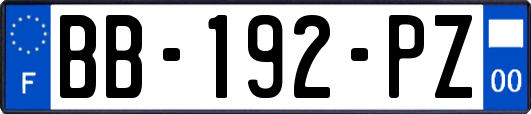 F
BB-192-PZ
00